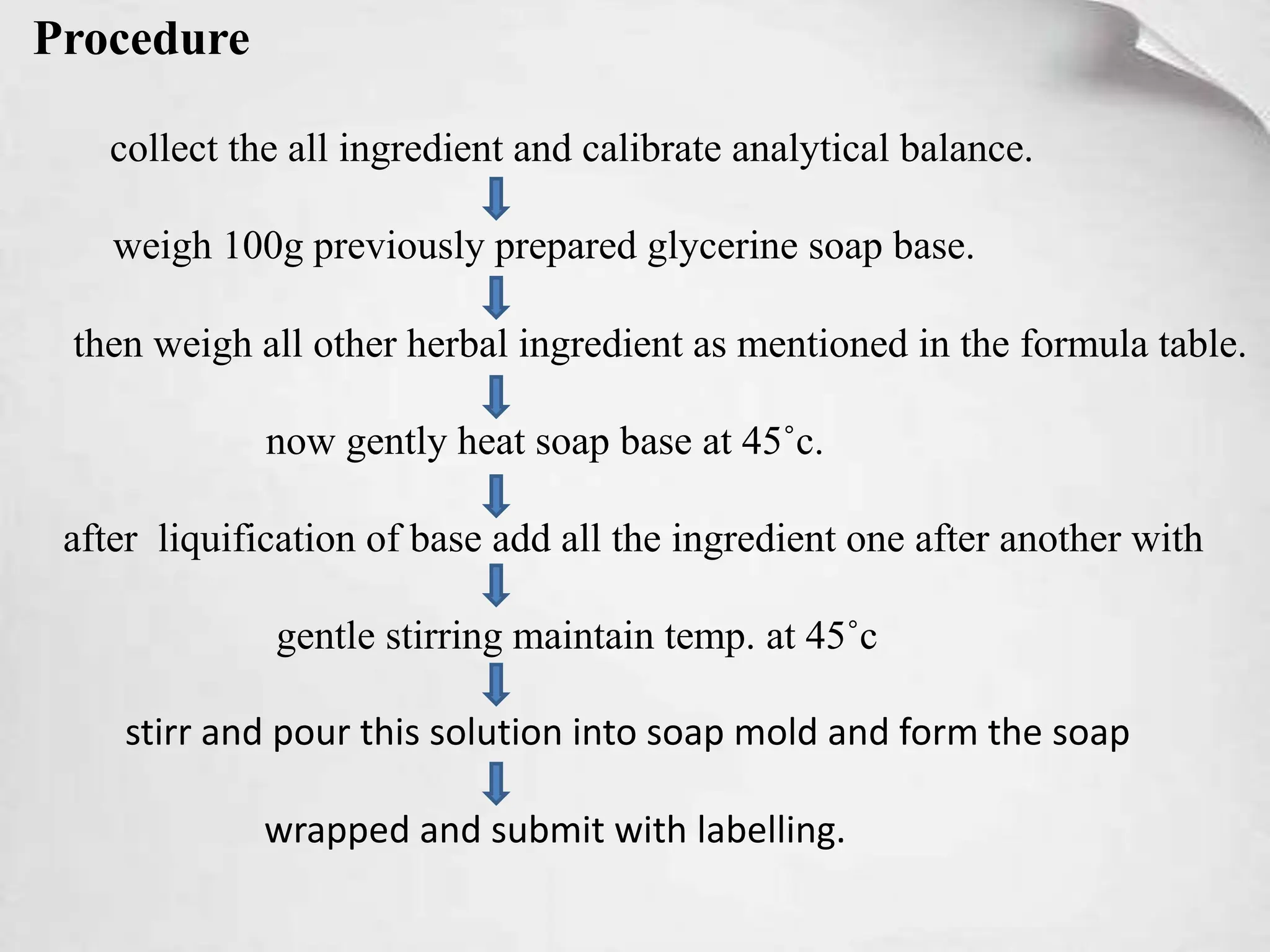 Procedure

collect the all ingredient and calibrate analytical balance.

weigh 100g previously prepared glycerine soap base.

then weigh all other herbal ingredient as mentioned in the formula table.

now gently heat soap base at 45˚c.

after liquification of base add all the ingredient one after another with

gentle stirring maintain temp. at 45˚c

stirr and pour this solution into soap mold and form the soap

wrapped and submit with labelling.